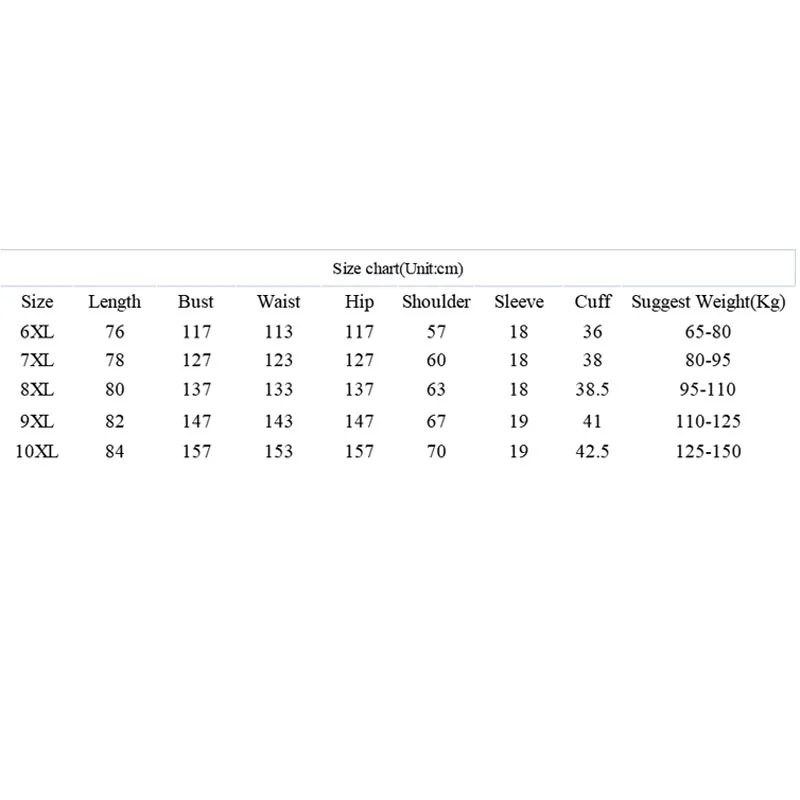 Size chart(Unit:cm)

| Size | Length | Bust | Waist | Hip | Shoulder | Sleeve | Cuff | Suggest Weight(Kg) |
|---|---|---|---|---|---|---|---|---|
| 6XL | 76 | 117 | 113 | 117 | 57 | 18 | 36 | 65-80 |
| 7XL | 78 | 127 | 123 | 127 | 60 | 18 | 38 | 80-95 |
| 8XL | 80 | 137 | 133 | 137 | 63 | 18 | 38.5 | 95-110 |
| 9XL | 82 | 147 | 143 | 147 | 67 | 19 | 41 | 110-125 |
| 10XL | 84 | 157 | 153 | 157 | 70 | 19 | 42.5 | 125-150 |